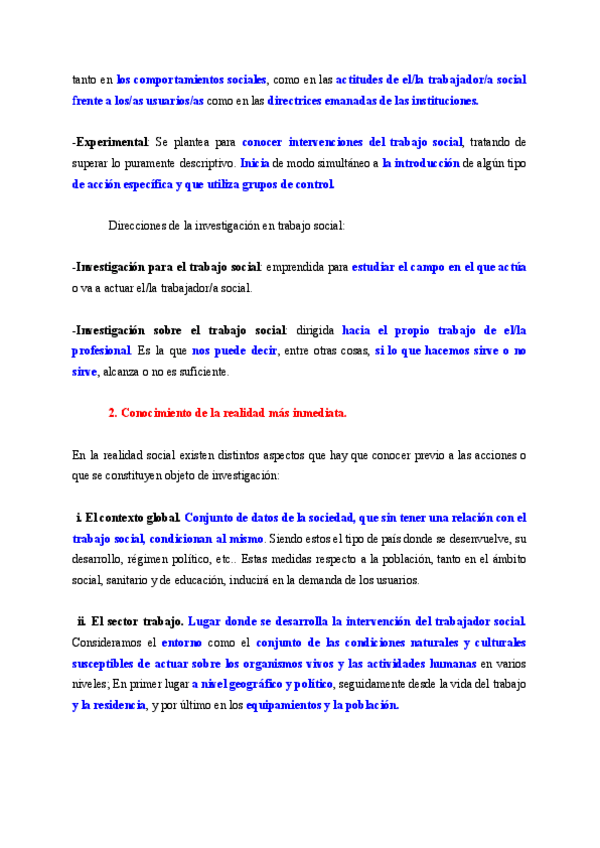 tanto en los comportamientos sociales, como en las actitudes de el/la trabajador/a social frente a los/as usuarios/as como en las directrices emanadas de las instituciones.

-Experimental: Se plantea para conocer intervenciones del trabajo social, tratando de superar lo puramente descriptivo. Inicia de modo simultáneo a la introducción de algún tipo de acción específica y que utiliza grupos de control.

Direcciones de la investigación en trabajo social:

-Investigación para el trabajo social: emprendida para estudiar el campo en el que actúa o va a actuar el/la trabajador/a social.

-Investigación sobre el trabajo social: dirigida hacia el propio trabajo de el/la profesional. Es la que nos puede decir, entre otras cosas, si lo que hacemos sirve o no sirve, alcanza o no es suficiente.

2. Conocimiento de la realidad más inmediata.

En la realidad social existen distintos aspectos que hay que conocer previo a las acciones o que se constituyen objeto de investigación:

i. El contexto global. Conjunto de datos de la sociedad, que sin tener una relación con el trabajo social, condicionan al mismo. Siendo estos el tipo de país donde se desenvuelve, su desarrollo, régimen político, etc.. Estas medidas respecto a la población, tanto en el ámbito social, sanitario y de educación, inducirá en la demanda de los usuarios.

ii. El sector trabajo. Lugar donde se desarrolla la intervención del trabajador social. Consideramos el entorno como el conjunto de las condiciones naturales y culturales susceptibles de actuar sobre los organismos vivos y las actividades humanas en varios niveles; En primer lugar a nivel geográfico y político, seguidamente desde la vida del trabajo y la residencia, y por último en los equipamientos y la población.